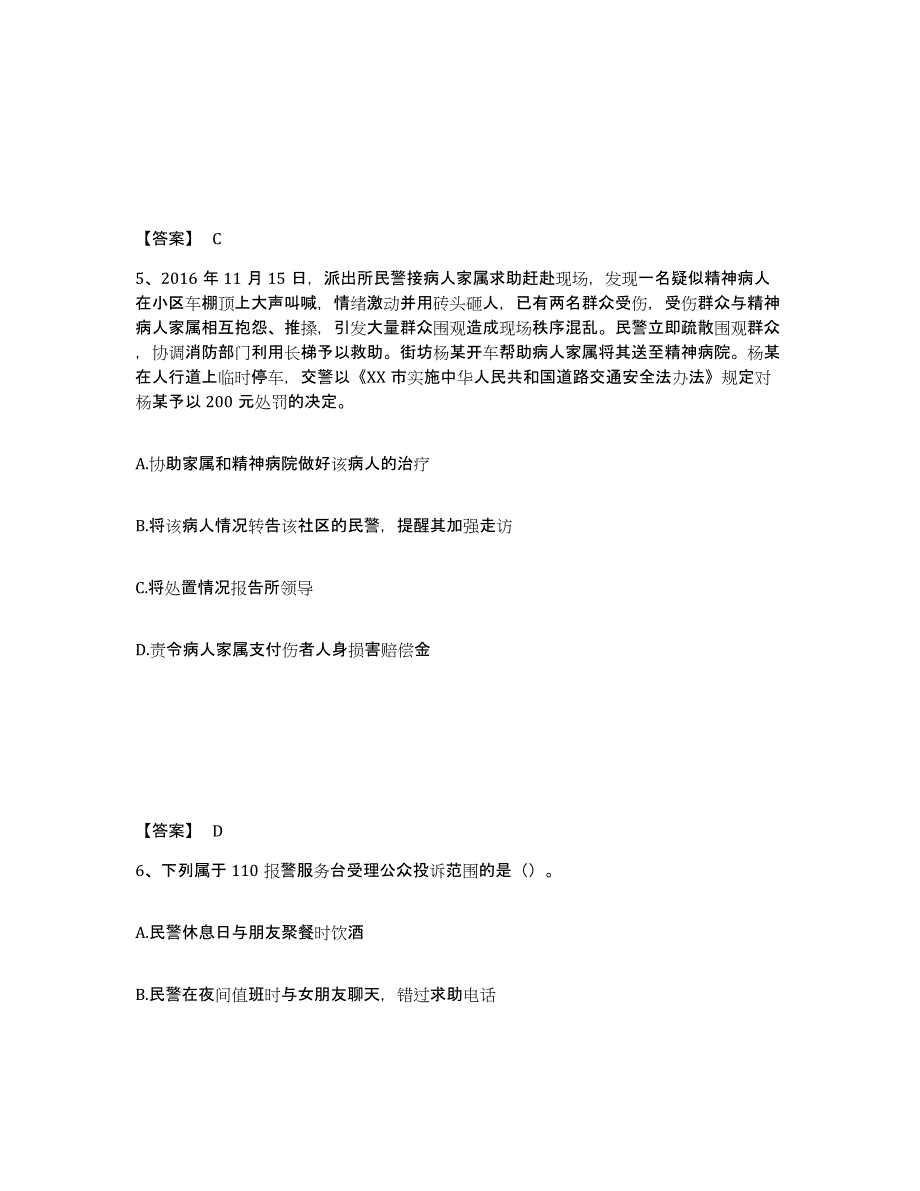 【答案】 C

5、2016 年 11 月 15 日，派出所民警接病人家属求助赶赴现场，发现一名疑似精神病人在小区车棚顶上大声叫喊，情绪激动并用砖头砸人，已有两名群众受伤，受伤群众与精神病人家属相互抱怨、推搡，引发大量群众围观造成现场秩序混乱。民警立即疏散围观群众，协调消防部门利用长梯予以救助。街坊杨某开车帮助病人家属将其送至精神病院。杨某在人行道上临时停车，交警以《XX 市实施中华人民共和国道路交通安全法办法》规定对杨某予以 200 元处罚的决定。

A.协助家属和精神病院做好该病人的治疗

B.将该病人情况转告该社区的民警，提醒其加强走访

C.将处置情况报告所领导

D.责令病人家属支付伤者人身损害赔偿金

【答案】 D

6、下列属于 110 报警服务台受理公众投诉范围的是（）。

A.民警休息日与朋友聚餐时饮酒

B.民警在夜间值班时与女朋友聊天，错过求助电话